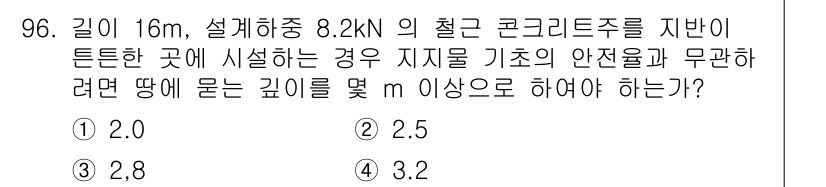 96. 길이 16m, 설계하중 8.2kN 의 철근 콘크리트주를 지반이 튼튼한 곳에 시설하는 경우 지지물 기초의 안전율과 무관하려면 땅에 묻는 깊이를 몇 m 이상으로 하여야 하는가?

① 2.0
② 2.5
③ 2,8
④ 3.2